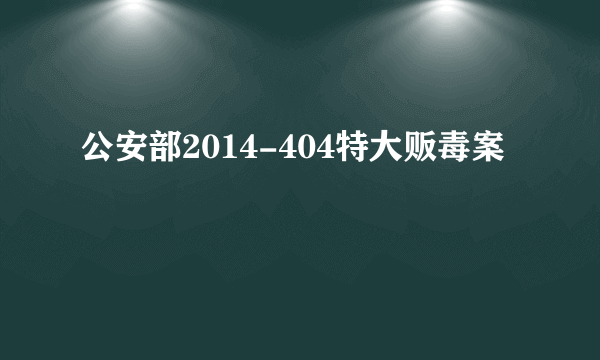 公安部2014-404特大贩毒案